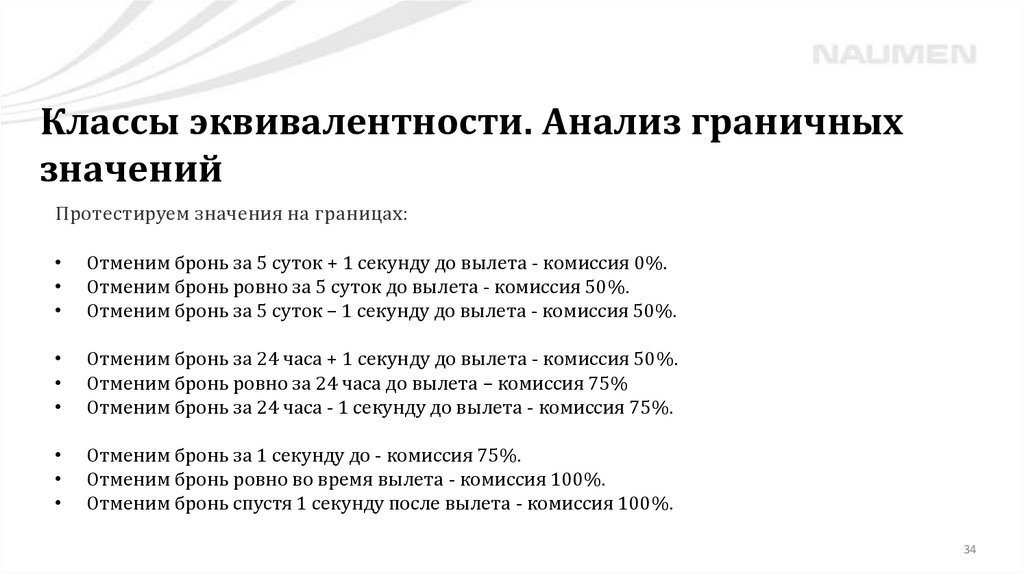 NAUMEN

Классы эквивалентности. Анализ граничных значений

Протестируем значения на границах:

• Отменим бронь за 5 суток + 1 секунду до вылета - комиссия 0%.
• Отменим бронь ровно за 5 суток до вылета - комиссия 50%.
• Отменим бронь за 5 суток – 1 секунду до вылета - комиссия 50%.

• Отменим бронь за 24 часа + 1 секунду до вылета - комиссия 50%.
• Отменим бронь ровно за 24 часа до вылета – комиссия 75%
• Отменим бронь за 24 часа - 1 секунду до вылета - комиссия 75%.

• Отменим бронь за 1 секунду до - комиссия 75%.
• Отменим бронь ровно во время вылета - комиссия 100%.
• Отменим бронь спустя 1 секунду после вылета - комиссия 100%.

34